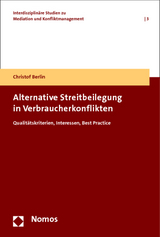 Interdisziplinäre Studien zu Mediation und Konfliktmanagement | 3

Christof Berlin

Alternative Streitbeilegung in Verbraucherkonflikten

Qualitätskriterien, Interessen, Best Practice

Nomos